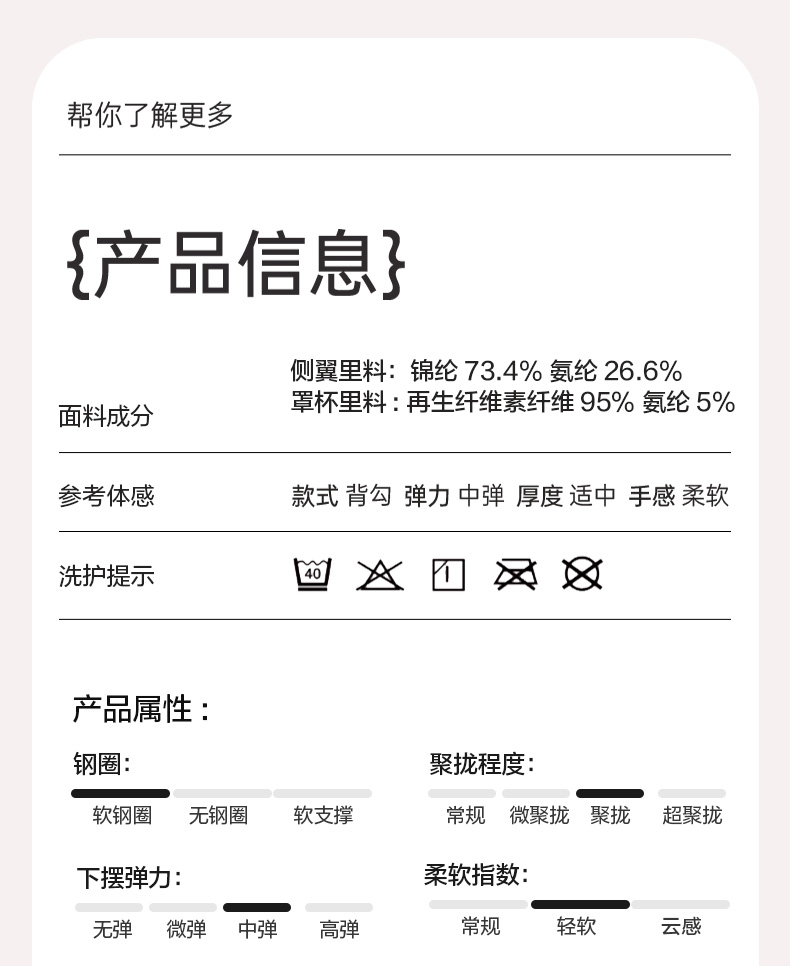 帮你了解更多

{产品信息}

面料成分

侧翼里料：锦纶 73.4% 氨纶 26.6%
罩杯里料：再生纤维素纤维 95% 氨纶 5%

参考体感

款式 背勾 弹力 中弹 厚度 适中 手感 柔软

洗护提示

40

产品属性：

钢圈：

软钢圈 无钢圈 软支撑

聚拢程度：

常规 微聚拢 聚拢 超聚拢

下摆弹力：

无弹 微弹 中弹 高弹

柔软指数：

常规 轻软 云感